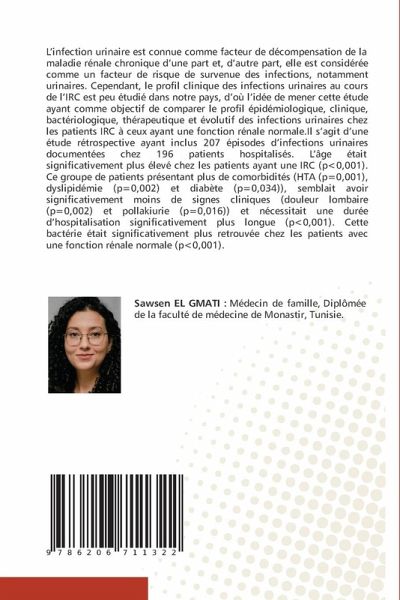 L'infection urinaire est connue comme facteur de décompensation de la maladie rénale chronique d'une part et, d'autre part, elle est considérée comme un facteur de risque de survenue des infections, notamment urinaires. Cependant, le profil clinique des infections urinaires au cours de l'IRC est peu étudié dans notre pays, d'où l'idée de mener cette étude ayant comme objectif de comparer le profil épidémiologique, clinique, bactériologique, thérapeutique et évolutif des infections urinaires chez les patients IRC à ceux ayant une fonction rénale normale.Il s'agit d'une étude rétrospective ayant inclus 207 épisodes d'infections urinaires documentées chez 196 patients hospitalisés. L'âge était significativement plus élevé chez les patients ayant une IRC (p<0,001). Ce groupe de patients présentant plus de comorbidités (HTA (p=0,001), dyslipidémie (p=0,002) et diabète (p=0,034)), semblait avoir significativement moins de signes cliniques (douleur lombaire (p=0,002) et pollakiurie (p=0,016)) et nécessitait une durée d'hospitalisation significativement plus longue (p<0,001). Cette bactérie était significativement plus retrouvée chez les patients avec une fonction rénale normale (p<0,001).

Sawsen EL GMATI : Médecin de famille, Diplômée de la faculté de médecine de Monastir, Tunisie.

9 786206 711322